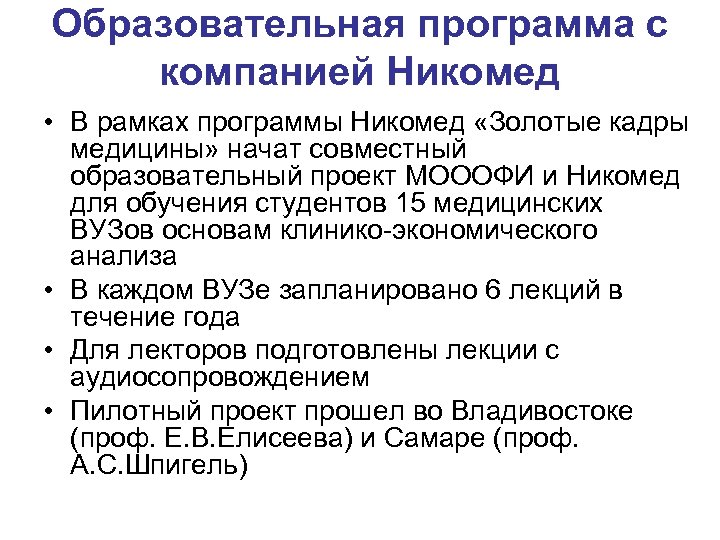 Образовательная программа с компанией Никомед

• В рамках программы Никомед «Золотые кадры медицины» начат совместный образовательный проект МОООФИ и Никомед для обучения студентов 15 медицинских ВУЗов основам клинико-экономического анализа
• В каждом ВУЗе запланировано 6 лекций в течение года
• Для лекторов подготовлены лекции с аудиосопровождением
• Пилотный проект прошел во Владивостоке (проф. Е.В.Елисеева) и Самаре (проф. А.С.Шпигель)